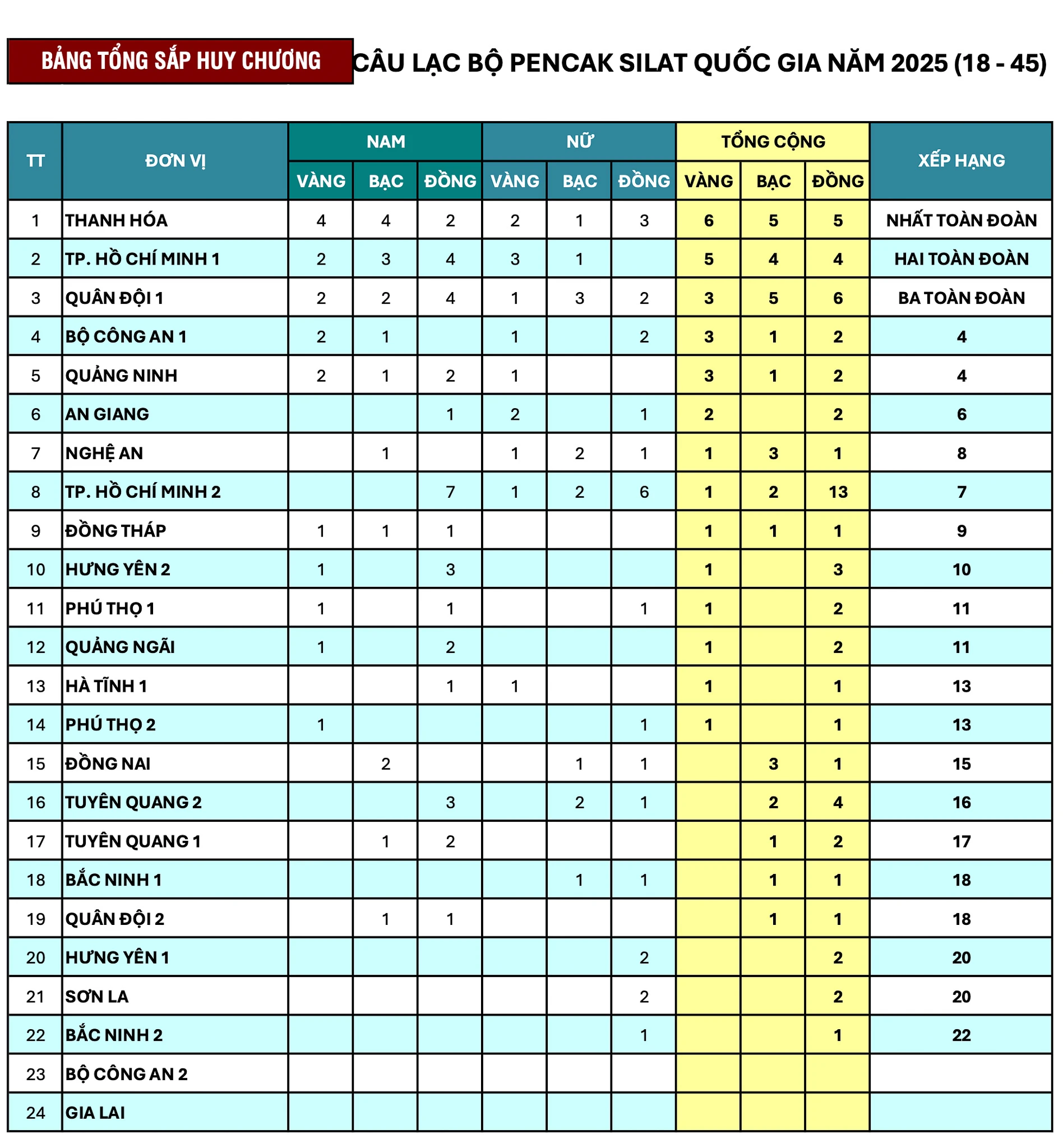 BẢNG TỔNG SẮP HUY CHƯƠNG CÂU LẠC BỘ PENCAK SILAT QUỐC GIA NĂM 2025 (18 - 45)

| TT | ĐƠN VỊ | NAM VÀNG | NAM BẠC | NAM ĐỒNG | NỮ VÀNG | NỮ BẠC | NỮ ĐỒNG | TỔNG CỘNG VÀNG | TỔNG CỘNG BẠC | TỔNG CỘNG ĐỒNG | XẾP HẠNG |
|---|---|---|---|---|---|---|---|---|---|---|---|
| 1 | THANH HÓA | 4 | 4 | 2 | 2 | 1 | 3 | 6 | 5 | 5 | NHẤT TOÀN ĐOÀN |
| 2 | TP. HỒ CHÍ MINH 1 | 2 | 3 | 4 | 3 | 1 | | 5 | 4 | 4 | HAI TOÀN ĐOÀN |
| 3 | QUÂN ĐỘI 1 | 2 | 2 | 4 | 1 | 3 | 2 | 3 | 5 | 6 | BA TOÀN ĐOÀN |
| 4 | BỘ CÔNG AN 1 | 2 | 1 | | 1 | | 2 | 3 | 1 | 2 | 4 |
| 5 | QUẢNG NINH | 2 | 1 | 2 | 1 | | | 3 | 1 | 2 | 4 |
| 6 | AN GIANG | | | 1 | 2 | | 1 | 2 | | 2 | 6 |
| 7 | NGHỆ AN | | 1 | | 1 | 2 | 1 | 1 | 3 | 1 | 8 |
| 8 | TP. HỒ CHÍ MINH 2 | | | 7 | 1 | 2 | 6 | 1 | 2 | 13 | 7 |
| 9 | ĐỒNG THÁP | 1 | 1 | 1 | | | | 1 | 1 | 1 | 9 |
| 10 | HƯNG YÊN 2 | 1 | | 3 | | | | 1 | | 3 | 10 |
| 11 | PHÚ THỌ 1 | 1 | | 1 | | | 1 | 1 | | 2 | 11 |
| 12 | QUẢNG NGÃI | 1 | | 2 | | | | 1 | | 2 | 11 |
| 13 | HÀ TĨNH 1 | | | 1 | 1 | | | 1 | | 1 | 13 |
| 14 | PHÚ THỌ 2 | 1 | | | | | 1 | 1 | | 1 | 13 |
| 15 | ĐỒNG NAI | | 2 | | | 1 | 1 | | 3 | 1 | 15 |
| 16 | TUYÊN QUANG 2 | | | 3 | | 2 | 1 | | 2 | 4 | 16 |
| 17 | TUYÊN QUANG 1 | | 1 | 2 | | | | | 1 | 2 | 17 |
| 18 | BẮC NINH 1 | | | | | 1 | 1 | | 1 | 1 | 18 |
| 19 | QUÂN ĐỘI 2 | | 1 | 1 | | | | | 1 | 1 | 18 |
| 20 | HƯNG YÊN 1 | | | | | | 2 | | | 2 | 20 |
| 21 | SƠN LA | | | | | | 2 | | | 2 | 20 |
| 22 | BẮC NINH 2 | | | | | | 1 | | | 1 | 22 |
| 23 | BỘ CÔNG AN 2 | | | | | | | | | | |
| 24 | GIA LAI | | | | | | | | | | |